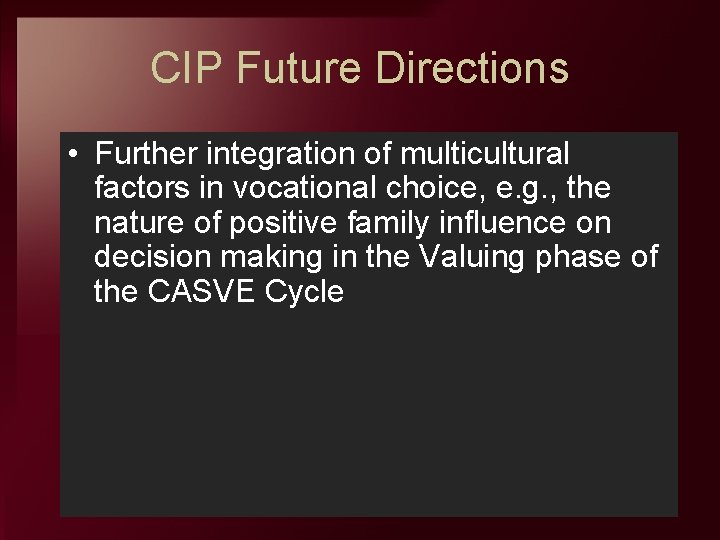 CIP Future Directions

• Further integration of multicultural factors in vocational choice, e.g., the nature of positive family influence on decision making in the Valuing phase of the CASVE Cycle